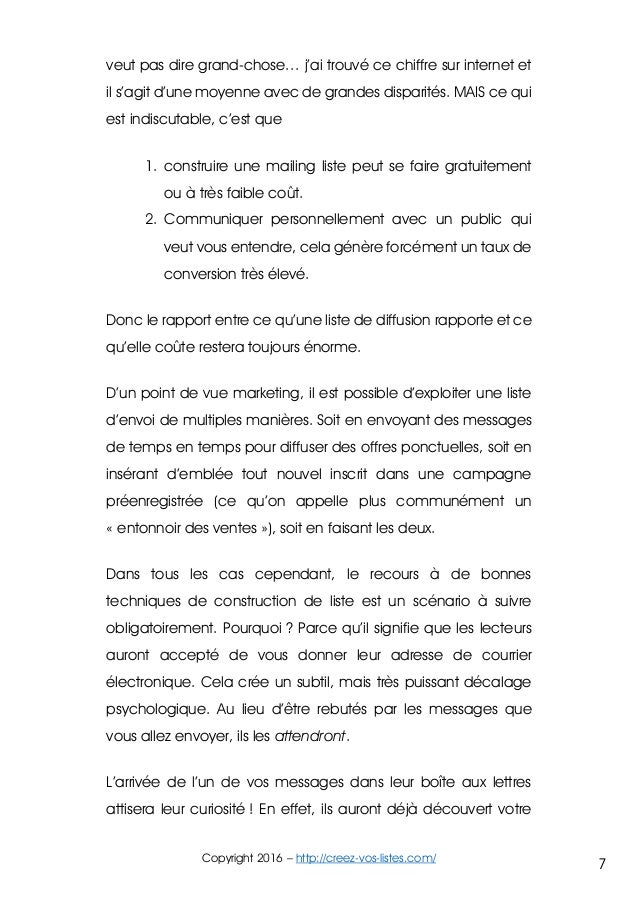 veut pas dire grand-chose… j'ai trouvé ce chiffre sur internet et il s'agit d'une moyenne avec de grandes disparités. MAIS ce qui est indiscutable, c'est que

1. construire une mailing liste peut se faire gratuitement ou à très faible coût.
2. Communiquer personnellement avec un public qui veut vous entendre, cela génère forcément un taux de conversion très élevé.

Donc le rapport entre ce qu'une liste de diffusion rapporte et ce qu'elle coûte restera toujours énorme.

D'un point de vue marketing, il est possible d'exploiter une liste d'envoi de multiples manières. Soit en envoyant des messages de temps en temps pour diffuser des offres ponctuelles, soit en insérant d'emblée tout nouvel inscrit dans une campagne préenregistrée (ce qu'on appelle plus communément un « entonnoir des ventes »), soit en faisant les deux.

Dans tous les cas cependant, le recours à de bonnes techniques de construction de liste est un scénario à suivre obligatoirement. Pourquoi ? Parce qu'il signifie que les lecteurs auront accepté de vous donner leur adresse de courrier électronique. Cela crée un subtil, mais très puissant décalage psychologique. Au lieu d'être rebutés par les messages que vous allez envoyer, ils les attendront.

L'arrivée de l'un de vos messages dans leur boîte aux lettres attisera leur curiosité ! En effet, ils auront déjà découvert votre

Copyright 2016 – http://creez-vos-listes.com/

7